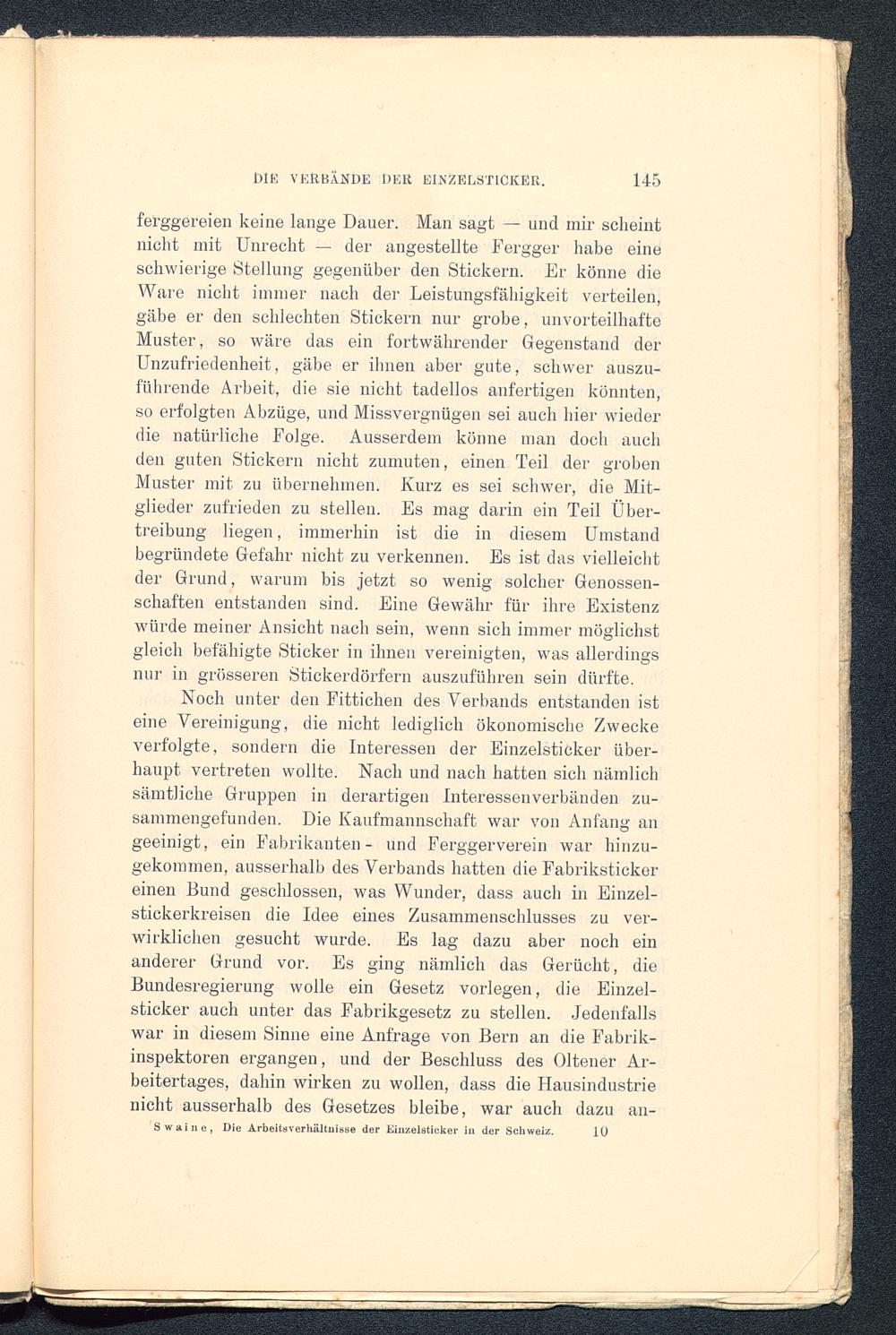 DIE VERBÄNDE DER EINZELSTICKER. 145

ferggereien keine lange Dauer. Man sagt — und mir scheint nicht mit Unrecht — der angestellte Fergger habe eine schwierige Stellung gegenüber den Stickern. Er könne die Ware nicht immer nach der Leistungsfähigkeit verteilen, gäbe er den schlechten Stickern nur grobe, unvorteilhafte Muster, so wäre das ein fortwährender Gegenstand der Unzufriedenheit, gäbe er ihnen aber gute, schwer auszuführende Arbeit, die sie nicht tadellos anfertigen könnten, so erfolgten Abzüge, und Missvergnügen sei auch hier wieder die natürliche Folge. Ausserdem könne man doch auch den guten Stickern nicht zumuten, einen Teil der groben Muster mit zu übernehmen. Kurz es sei schwer, die Mitglieder zufrieden zu stellen. Es mag darin ein Teil Übertreibung liegen, immerhin ist die in diesem Umstand begründete Gefahr nicht zu verkennen. Es ist das vielleicht der Grund, warum bis jetzt so wenig solcher Genossenschaften entstanden sind. Eine Gewähr für ihre Existenz würde meiner Ansicht nach sein, wenn sich immer möglichst gleich befähigte Sticker in ihnen vereinigten, was allerdings nur in grösseren Stickerdörfern auszuführen sein dürfte.

Noch unter den Fittichen des Verbands entstanden ist eine Vereinigung, die nicht lediglich ökonomische Zwecke verfolgte, sondern die Interessen der Einzelsticker überhaupt vertreten wollte. Nach und nach hatten sich nämlich sämtliche Gruppen in derartigen Interessenverbänden zusammengefunden. Die Kaufmannschaft war von Anfang an geeinigt, ein Fabrikanten- und Ferggerverein war hinzugekommen, ausserhalb des Verbands hatten die Fabriksticker einen Bund geschlossen, was Wunder, dass auch in Einzelstickerkreisen die Idee eines Zusammenschlusses zu verwirklichen gesucht wurde. Es lag dazu aber noch ein anderer Grund vor. Es ging nämlich das Gerücht, die Bundesregierung wolle ein Gesetz vorlegen, die Einzelsticker auch unter das Fabrikgesetz zu stellen. Jedenfalls war in diesem Sinne eine Anfrage von Bern an die Fabrikinspektoren ergangen, und der Beschluss des Oltener Arbeitertages, dahin wirken zu wollen, dass die Hausindustrie nicht ausserhalb des Gesetzes bleibe, war auch dazu an-

Swaine, Die Arbeitsverhältnisse der Einzelsticker in der Schweiz. 10